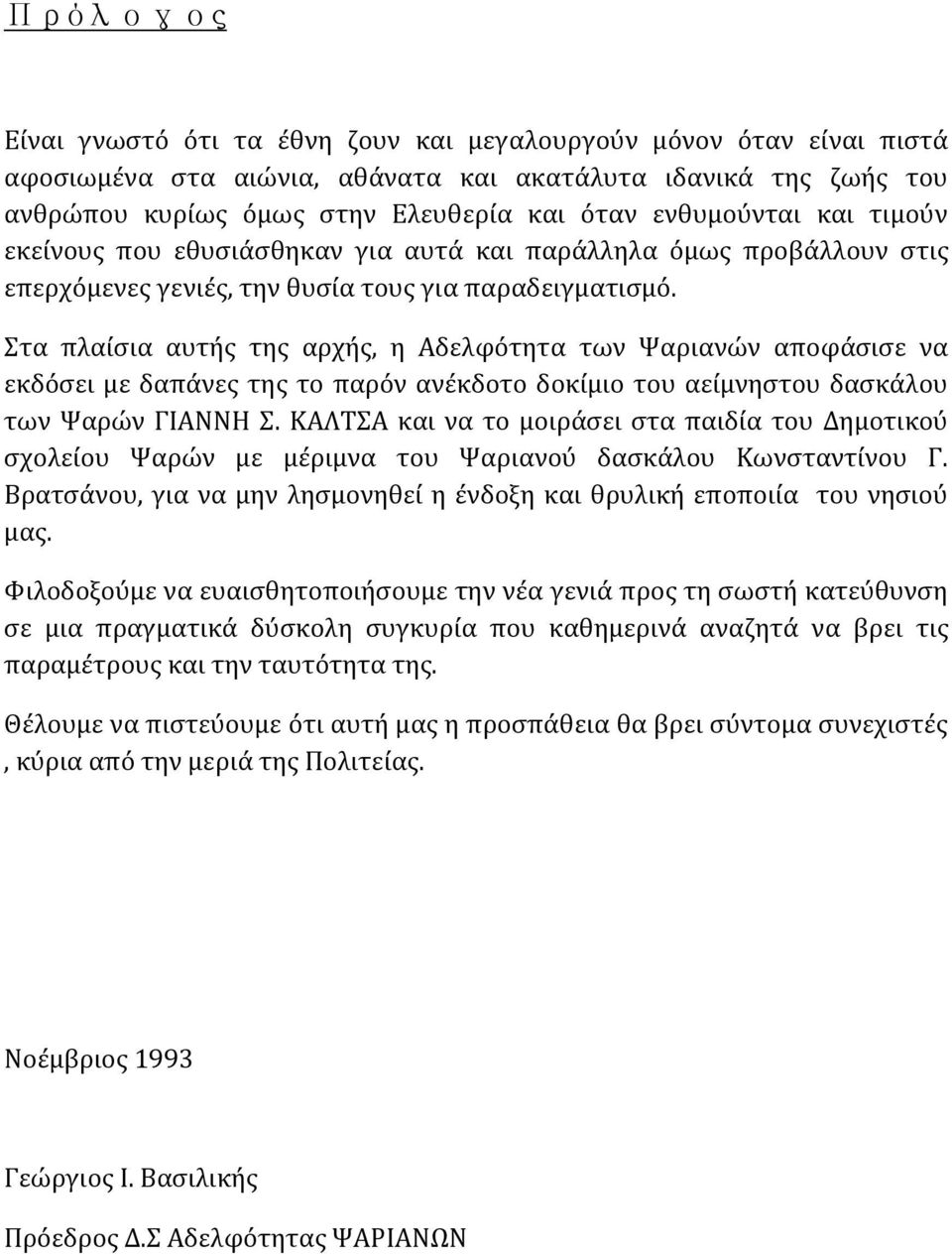 Π ρ ό λ ο γ ο ς

Είναι γνωστό ότι τα έθνη ζουν και μεγαλουργούν μόνον όταν είναι πιστά αφοσιωμένα στα αιώνια, αθάνατα και ακατάλυτα ιδανικά της ζωής του ανθρώπου κυρίως όμως στην Ελευθερία και όταν ενθυμούνται και τιμούν εκείνους που εθυσιάσθηκαν για αυτά και παράλληλα όμως προβάλλουν στις επερχόμενες γενιές, την θυσία τους για παραδειγματισμό.

Στα πλαίσια αυτής της αρχής, η Αδελφότητα των Ψαριανών αποφάσισε να εκδόσει με δαπάνες της το παρόν ανέκδοτο δοκίμιο του αείμνηστου δασκάλου των Ψαρών ΓΙΑΝΝΗ Σ. ΚΑΛΤΣΑ και να το μοιράσει στα παιδία του Δημοτικού σχολείου Ψαρών με μέριμνα του Ψαριανού δασκάλου Κωνσταντίνου Γ. Βρατσάνου, για να μην λησμονηθεί η ένδοξη και θρυλική εποποιία του νησιού μας.

Φιλοδοξούμε να ευαισθητοποιήσουμε την νέα γενιά προς τη σωστή κατεύθυνση σε μια πραγματικά δύσκολη συγκυρία που καθημερινά αναζητά να βρει τις παραμέτρους και την ταυτότητα της.

Θέλουμε να πιστεύουμε ότι αυτή μας η προσπάθεια θα βρει σύντομα συνεχιστές , κύρια από την μεριά της Πολιτείας.

Νοέμβριος 1993

Γεώργιος Ι. Βασιλικής

Πρόεδρος Δ.Σ Αδελφότητας ΨΑΡΙΑΝΩΝ